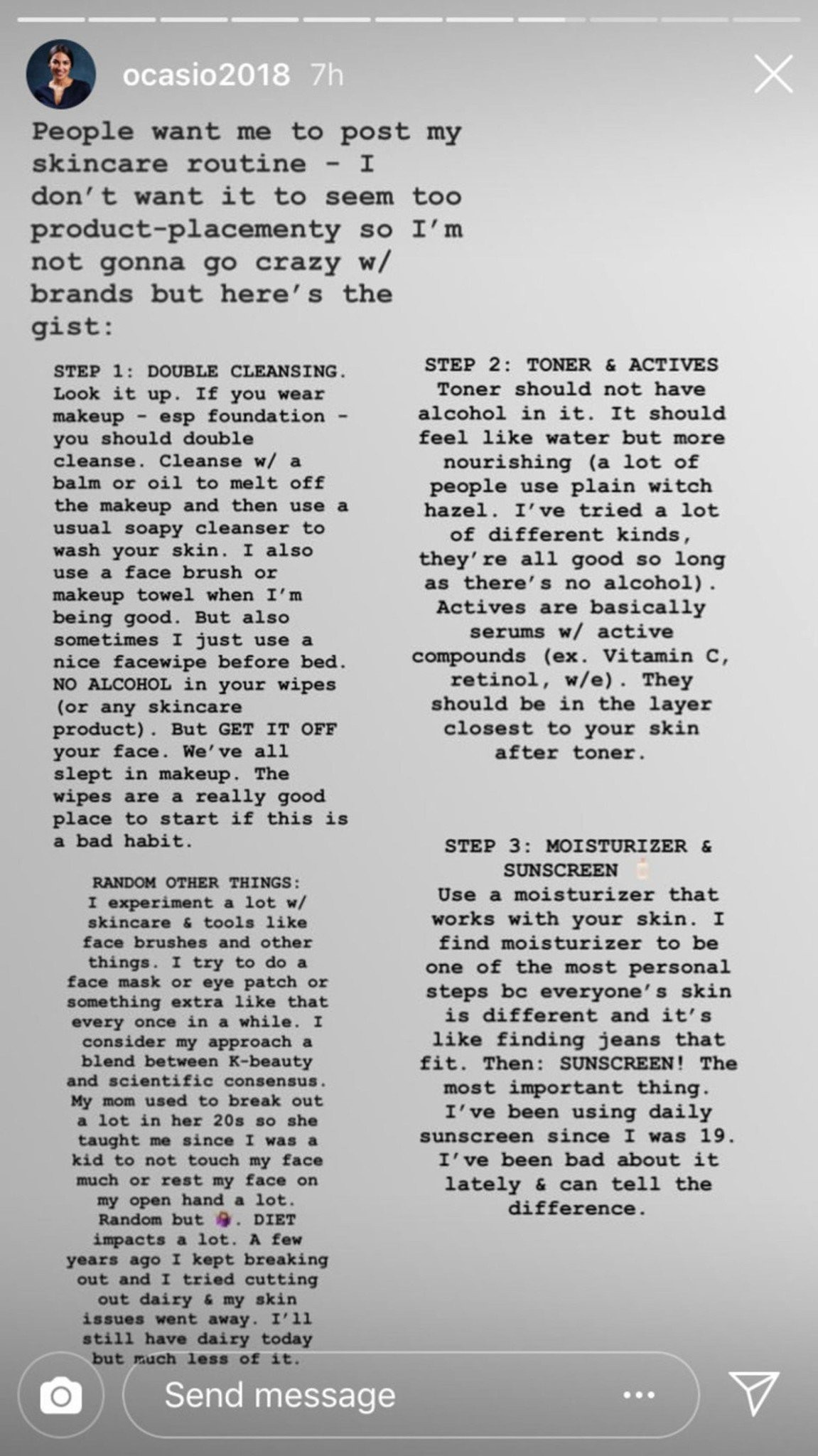 ocasio2018 7h

People want me to post my skincare routine - I don't want it to seem too product-placementy so I'm not gonna go crazy w/ brands but here's the gist:

STEP 1: DOUBLE CLEANSING. Look it up. If you wear makeup - esp foundation - you should double cleanse. Cleanse w/ a balm or oil to melt off the makeup and then use a usual soapy cleanser to wash your skin. I also use a face brush or makeup towel when I'm being good. But also sometimes I just use a nice facewipe before bed. NO ALCOHOL in your wipes (or any skincare product). But GET IT OFF your face. We've all slept in makeup. The wipes are a really good place to start if this is a bad habit.

RANDOM OTHER THINGS: I experiment a lot w/ skincare & tools like face brushes and other things. I try to do a face mask or eye patch or something extra like that every once in a while. I consider my approach a blend between K-beauty and scientific consensus. My mom used to break out a lot in her 20s so she taught me since I was a kid to not touch my face much or rest my face on my open hand a lot. Random but 🤷‍♀️. DIET impacts a lot. A few years ago I kept breaking out and I tried cutting out dairy & my skin issues went away. I'll still have dairy today but much less of it.

STEP 2: TONER & ACTIVES
Toner should not have alcohol in it. It should feel like water but more nourishing (a lot of people use plain witch hazel. I've tried a lot of different kinds, they're all good so long as there's no alcohol). Actives are basically serums w/ active compounds (ex. Vitamin C, retinol, w/e). They should be in the layer closest to your skin after toner.

STEP 3: MOISTURIZER & SUNSCREEN 🧴
Use a moisturizer that works with your skin. I find moisturizer to be one of the most personal steps bc everyone's skin is different and it's like finding jeans that fit. Then: SUNSCREEN! The most important thing. I've been using daily sunscreen since I was 19. I've been bad about it lately & can tell the difference.

Send message